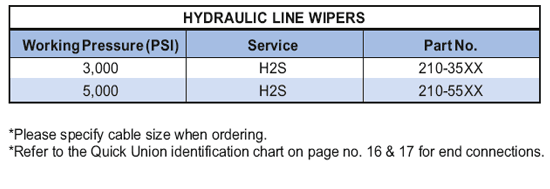 HYDRAULIC LINE WIPERS

| Working Pressure (PSI) | Service | Part No. |
|---|---|---|
| 3,000 | H2S | 210-35XX |
| 5,000 | H2S | 210-55XX |

*Please specify cable size when ordering.
*Refer to the Quick Union identification chart on page no. 16 & 17 for end connections.